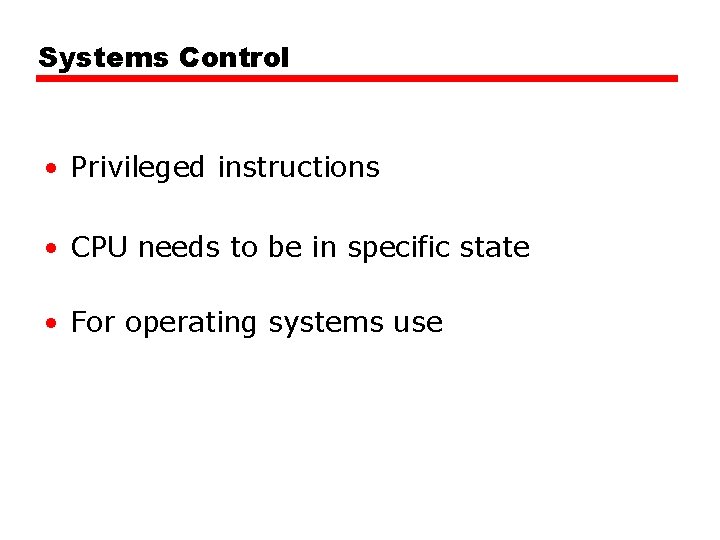 Systems Control

• Privileged instructions

• CPU needs to be in specific state

• For operating systems use